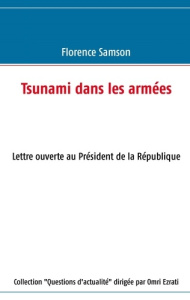 Florence Samson

Tsunami dans les armées

Lettre ouverte au Président de la République

Collection "Questions d'actualité" dirigée par Omri Ezrati